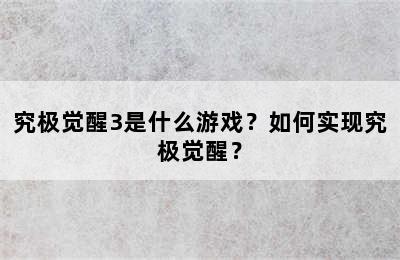 究极觉醒3是什么游戏？如何实现究极觉醒？